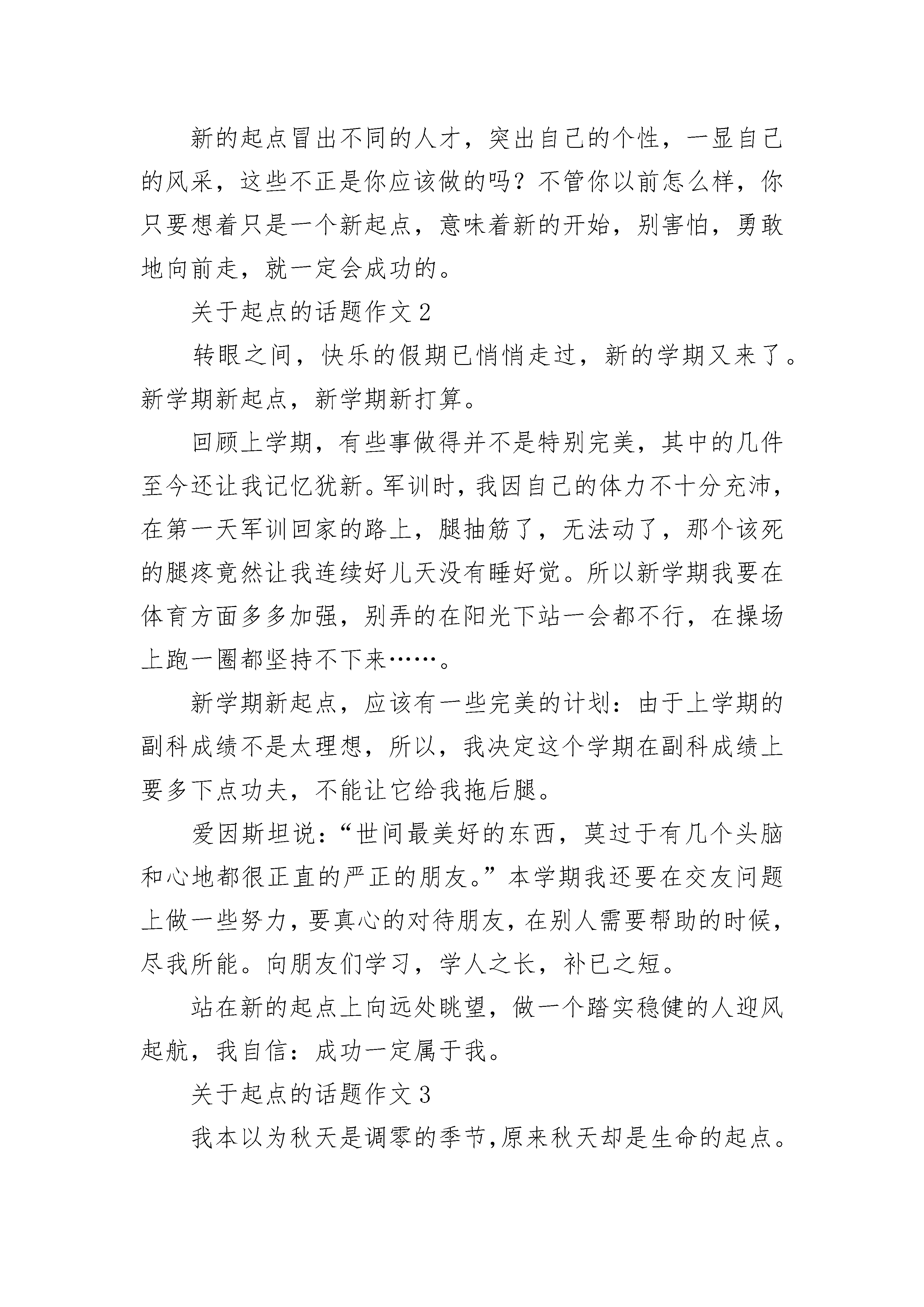 新的起点冒出不同的人才，突出自己的个性，一显自己的风采，这些不正是你应该做的吗？不管你以前怎么样，你只要想着只是一个新起点，意味着新的开始，别害怕，勇敢地向前走，就一定会成功的。

关于起点的话题作文 2

转眼之间，快乐的假期已悄悄走过，新的学期又来了。新学期新起点，新学期新打算。

回顾上学期，有些事做得并不是特别完美，其中的几件至今还让我记忆犹新。军训时，我因自己的体力不十分充沛，在第一天军训回家的路上，腿抽筋了，无法动了，那个该死的腿疼竟然让我连续好儿天没有睡好觉。所以新学期我要在体育方面多多加强，别弄的在阳光下站一会都不行，在操场上跑一圈都坚持不下来……。

新学期新起点，应该有一些完美的计划：由于上学期的副科成绩不是太理想，所以，我决定这个学期在副科成绩上要多下点功夫，不能让它给我拖后腿。

爱因斯坦说：“世间最美好的东西，莫过于有几个头脑和心地都很正直的严正的朋友。”本学期我还要在交友问题上做一些努力，要真心的对待朋友，在别人需要帮助的时候，尽我所能。向朋友们学习，学人之长，补已之短。

站在新的起点上向远处眺望，做一个踏实稳健的人迎风起航，我自信：成功一定属于我。

关于起点的话题作文 3

我本以为秋天是调零的季节,原来秋天却是生命的起点。